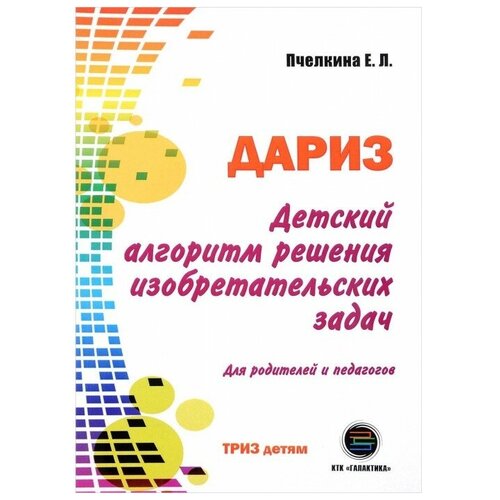 Пчелкина Е. Л.

ДАРИЗ

Детский алгоритм решения изобретательских задач

Для родителей и педагогов

ТРИЗ детям

КТК «ГАЛАКТИКА»